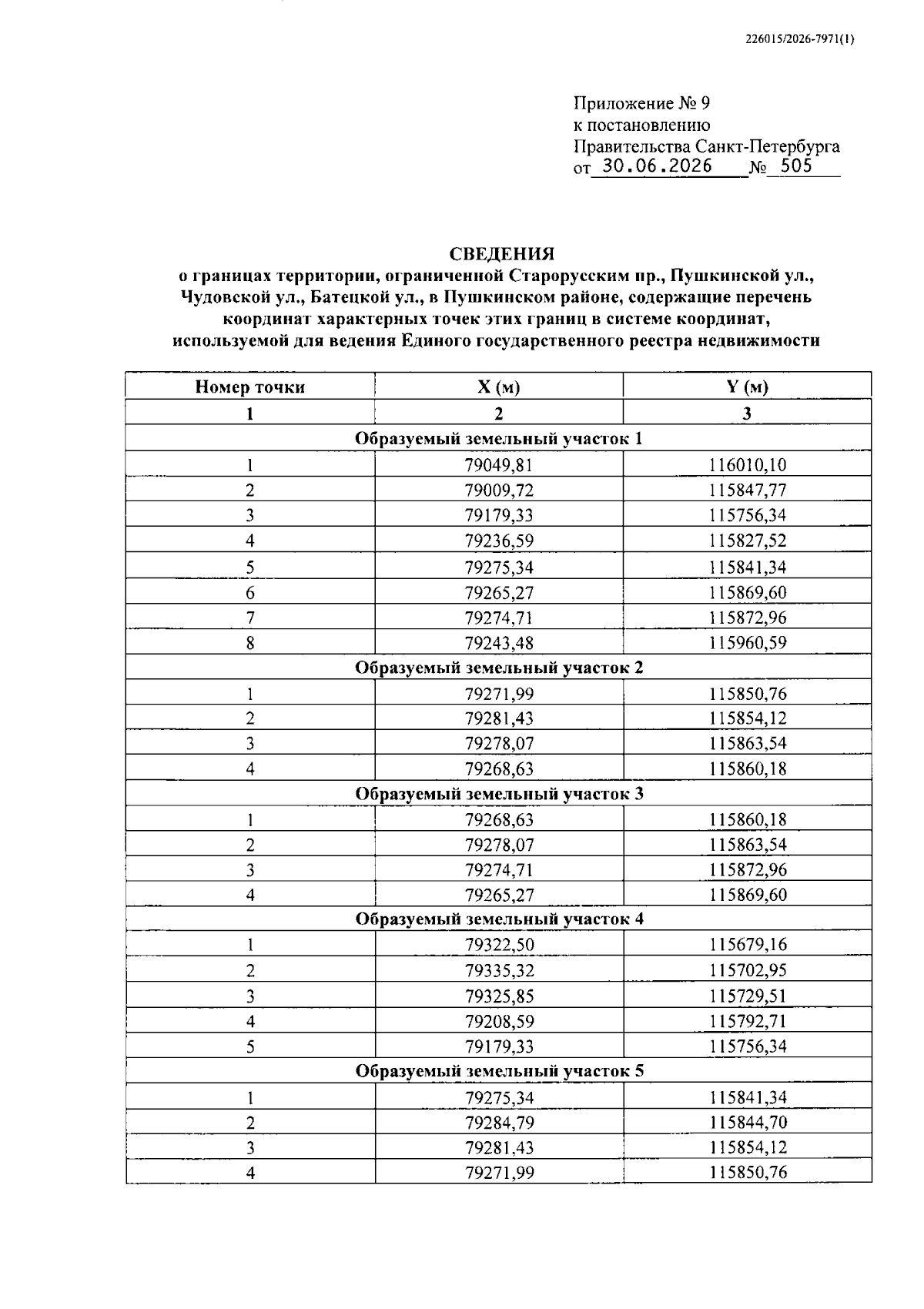 226015/2026-7971(1)

Приложение № 9
к постановлению
Правительства Санкт-Петербурга
от 30.06.2026 № 505

СВЕДЕНИЯ
о границах территории, ограниченной Старорусским пр., Пушкинской ул., Чудовской ул., Батецкой ул., в Пушкинском районе, содержащие перечень координат характерных точек этих границ в системе координат, используемой для ведения Единого государственного реестра недвижимости

| Номер точки | X (м) | Y (м) |
|---|---|---|
| 1 | 2 | 3 |
| Образуемый земельный участок 1 | | |
| 1 | 79049,81 | 116010,10 |
| 2 | 79009,72 | 115847,77 |
| 3 | 79179,33 | 115756,34 |
| 4 | 79236,59 | 115827,52 |
| 5 | 79275,34 | 115841,34 |
| 6 | 79265,27 | 115869,60 |
| 7 | 79274,71 | 115872,96 |
| 8 | 79243,48 | 115960,59 |
| Образуемый земельный участок 2 | | |
| 1 | 79271,99 | 115850,76 |
| 2 | 79281,43 | 115854,12 |
| 3 | 79278,07 | 115863,54 |
| 4 | 79268,63 | 115860,18 |
| Образуемый земельный участок 3 | | |
| 1 | 79268,63 | 115860,18 |
| 2 | 79278,07 | 115863,54 |
| 3 | 79274,71 | 115872,96 |
| 4 | 79265,27 | 115869,60 |
| Образуемый земельный участок 4 | | |
| 1 | 79322,50 | 115679,16 |
| 2 | 79335,32 | 115702,95 |
| 3 | 79325,85 | 115729,51 |
| 4 | 79208,59 | 115792,71 |
| 5 | 79179,33 | 115756,34 |
| Образуемый земельный участок 5 | | |
| 1 | 79275,34 | 115841,34 |
| 2 | 79284,79 | 115844,70 |
| 3 | 79281,43 | 115854,12 |
| 4 | 79271,99 | 115850,76 |